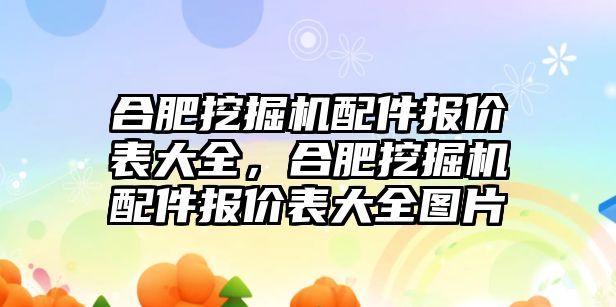 合肥挖掘机配件报价表大全，合肥挖掘机配件报价表大全图片